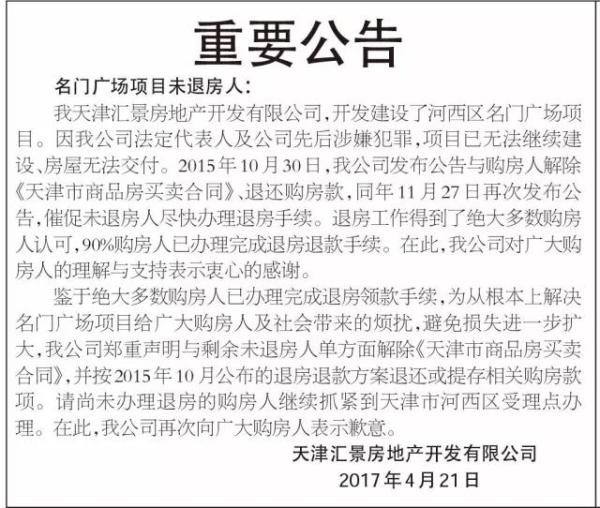 重要公告

名门广场项目未退房人：

我天津汇景房地产开发有限公司，开发建设了河西区名门广场项目。因我公司法定代表人及公司先后涉嫌犯罪，项目已无法继续建设、房屋无法交付。2015年10月30日，我公司发布公告与购房人解除《天津市商品房买卖合同》、退还购房款，同年11月27日再次发布公告，催促未退房人尽快办理退房手续。退房工作得到了绝大多数购房人认可，90%购房人已办理完成退房退款手续。在此，我公司对广大购房人的理解与支持表示衷心的感谢。

鉴于绝大多数购房人已办理完成退房领款手续，为从根本上解决名门广场项目给广大购房人及社会带来的烦扰，避免损失进一步扩大，我公司郑重声明与剩余未退房人单方面解除《天津市商品房买卖合同》，并按2015年10月公布的退房退款方案退还或提存相关购房款项。请尚未办理退房的购房人继续抓紧到天津市河西区受理点办理。在此，我公司再次向广大购房人表示歉意。

天津汇景房地产开发有限公司
2017年4月21日